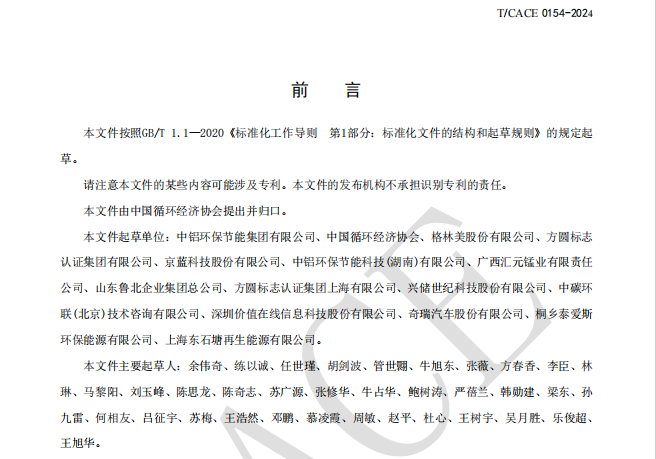 T/CACE 0154-2024

前　言

本文件按照GB/T 1.1—2020《标准化工作导则　第1部分：标准化文件的结构和起草规则》的规定起草。

请注意本文件的某些内容可能涉及专利。本文件的发布机构不承担识别专利的责任。

本文件由中国循环经济协会提出并归口。

本文件起草单位：中铝环保节能集团有限公司、中国循环经济协会、格林美股份有限公司、方圆标志认证集团有限公司、京蓝科技股份有限公司、中铝环保节能科技(湖南)有限公司、广西汇元锰业有限责任公司、山东鲁北企业集团总公司、方圆标志认证集团上海有限公司、兴储世纪科技股份有限公司、中碳环联(北京)技术咨询有限公司、深圳价值在线信息科技股份有限公司、奇瑞汽车股份有限公司、桐乡泰爱斯环保能源有限公司、上海东石塘再生能源有限公司。

本文件主要起草人：余伟奇、练以诚、任世瑾、胡剑波、管世翾、牛旭东、张薇、方春香、李臣、林琳、马黎阳、刘玉峰、陈思龙、陈奇志、苏广源、张修华、牛占华、鲍树涛、严蓓兰、韩勋建、梁东、孙九雷、何相友、吕征宇、苏梅、王浩然、邓鹏、慕凌霞、周敏、赵平、杜心、王树宇、吴月胜、乐俊超、王旭华。

ACE